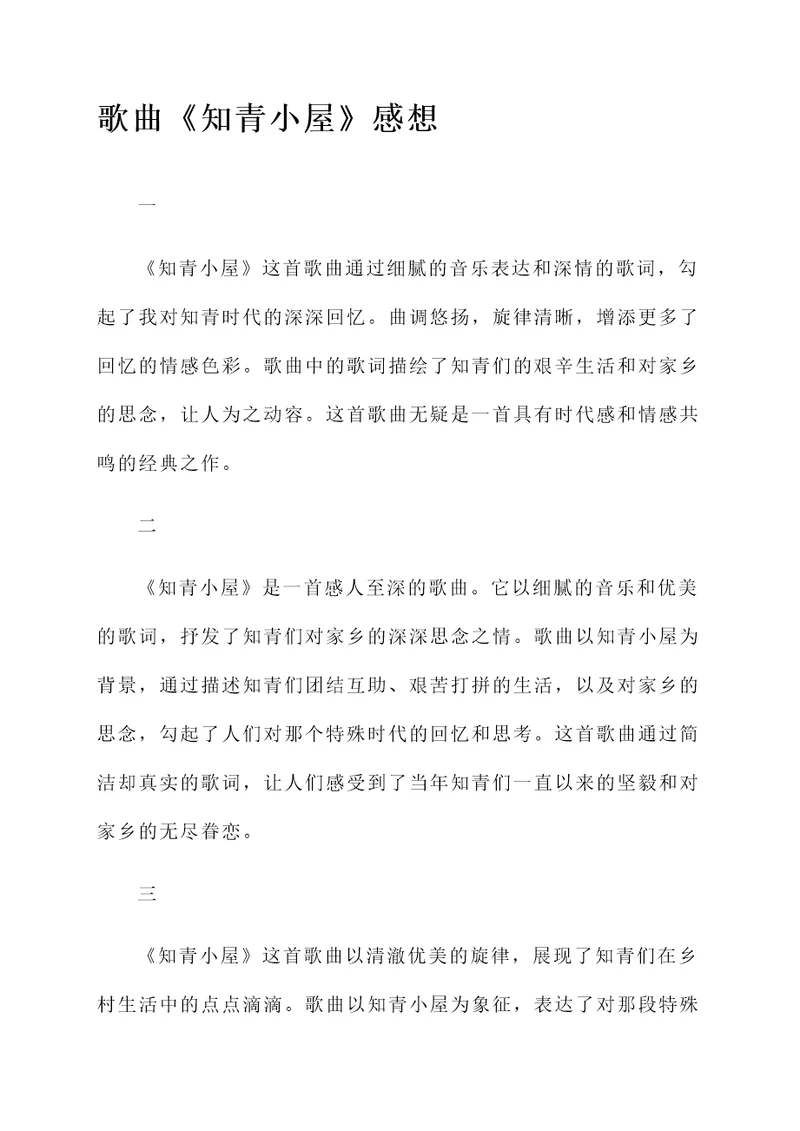 歌曲《知青小屋》感想

一

《知青小屋》这首歌曲通过细腻的音乐表达和深情的歌词，勾起了我对知青时代的深深回忆。曲调悠扬，旋律清晰，增添更多了回忆的情感色彩。歌曲中的歌词描绘了知青们的艰辛生活和对家乡的思念，让人为之动容。这首歌曲无疑是一首具有时代感和情感共鸣的经典之作。

二

《知青小屋》是一首感人至深的歌曲。它以细腻的音乐和优美的歌词，抒发了知青们对家乡的深深思念之情。歌曲以知青小屋为背景，通过描述知青们团结互助、艰苦打拼的生活，以及对家乡的思念，勾起了人们对那个特殊时代的回忆和思考。这首歌曲通过简洁却真实的歌词，让人们感受到了当年知青们一直以来的坚毅和对家乡的无尽眷恋。

三

《知青小屋》这首歌曲以清澈优美的旋律，展现了知青们在乡村生活中的点点滴滴。歌曲以知青小屋为象征，表达了对那段特殊